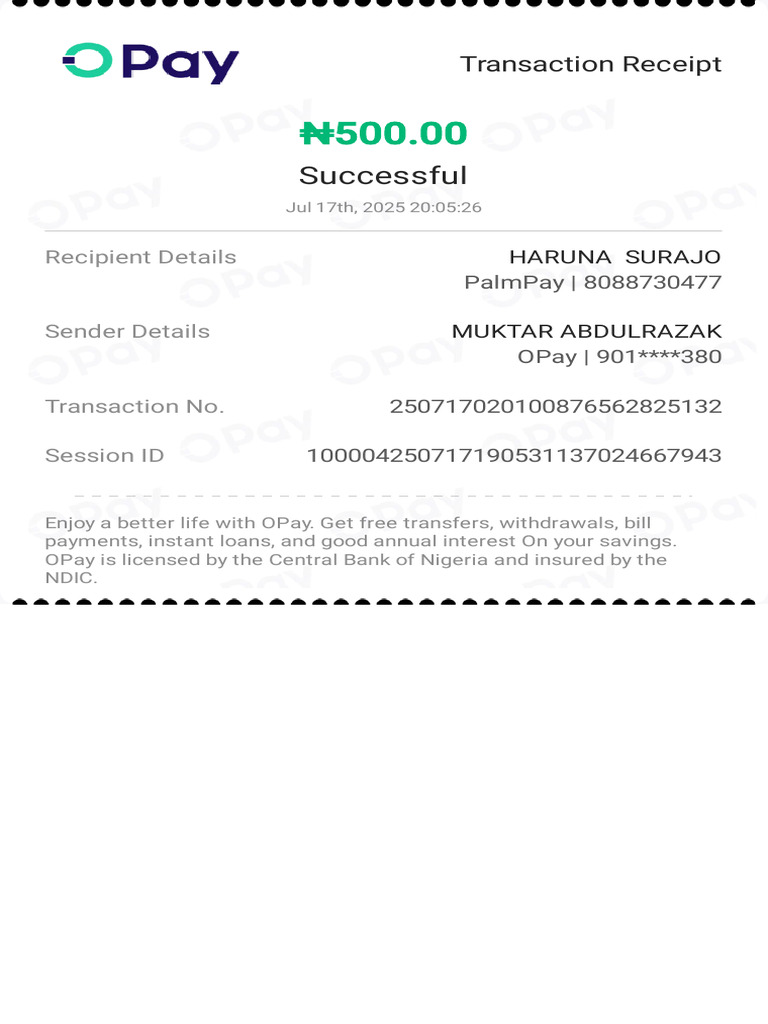 OPay

Transaction Receipt

₦500.00

Successful

Jul 17th, 2025 20:05:26

Recipient Details HARUNA SURAJO PalmPay | 8088730477

Sender Details MUKTAR ABDULRAZAK OPay | 901****380

Transaction No. 250717020100876562825132

Session ID 100004250717190531137024667943

Enjoy a better life with OPay. Get free transfers, withdrawals, bill payments, instant loans, and good annual interest On your savings. OPay is licensed by the Central Bank of Nigeria and insured by the NDIC.